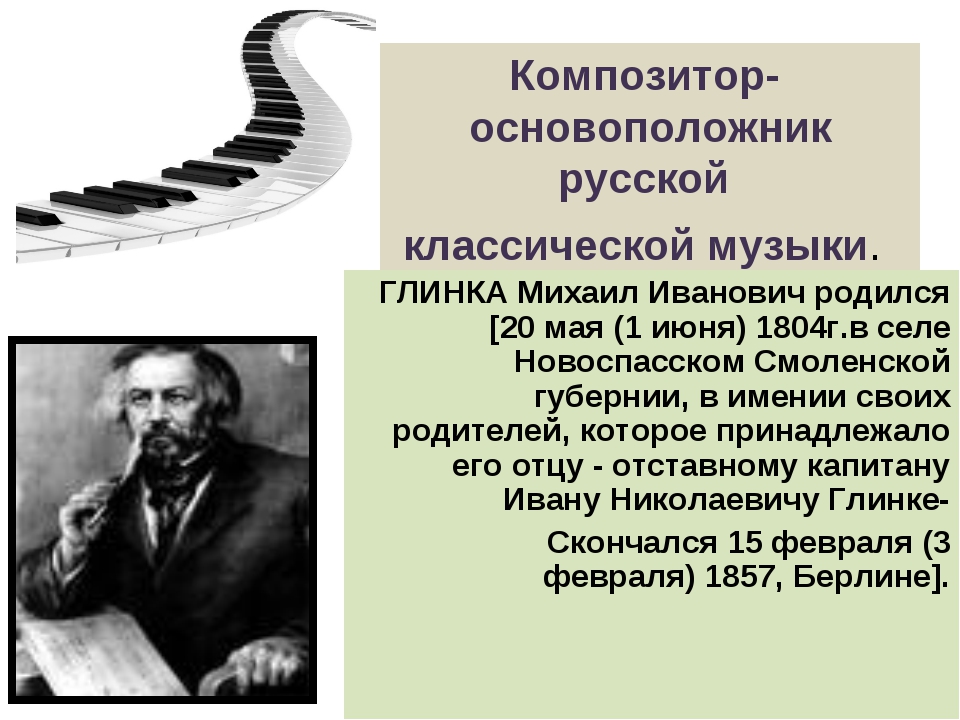 Композитор-основоположник русской классической музыки.

ГЛИНКА Михаил Иванович родился [20 мая (1 июня) 1804г.в селе Новоспасском Смоленской губернии, в имении своих родителей, которое принадлежало его отцу - отставному капитану Ивану Николаевичу Глинке-

Скончался 15 февраля (3 февраля) 1857, Берлине].